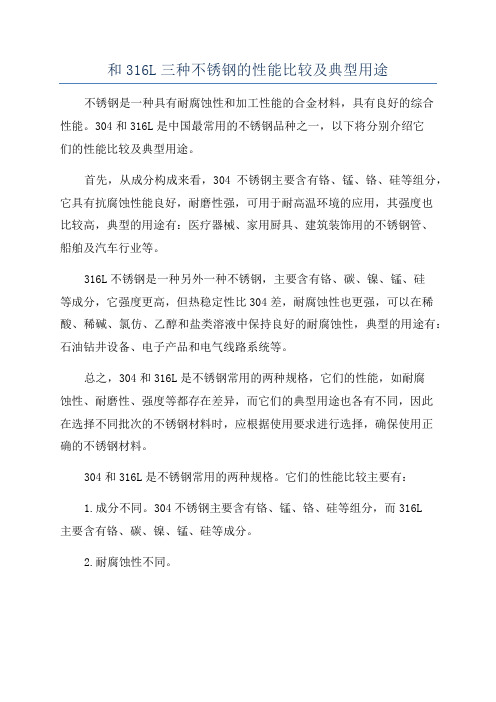 和 316L 三种不锈钢的性能比较及典型用途

不锈钢是一种具有耐腐蚀性和加工性能的合金材料，具有良好的综合性能。304 和 316L 是中国最常用的不锈钢品种之一，以下将分别介绍它们的性能比较及典型用途。

首先，从成分构成来看，304 不锈钢主要含有铬、锰、铬、硅等组分，它具有抗腐蚀性能良好，耐磨性强，可用于耐高温环境的应用，其强度也比较高，典型的用途有：医疗器械、家用厨具、建筑装饰用的不锈钢管、船舶及汽车行业等。

316L 不锈钢是一种另外一种不锈钢，主要含有铬、碳、镍、锰、硅等成分，它强度更高，但热稳定性比 304 差，耐腐蚀性也更强，可以在稀酸、稀碱、氯仿、乙醇和盐类溶液中保持良好的耐腐蚀性，典型的用途有：石油钻井设备、电子产品和电气线路系统等。

总之，304 和 316L 是不锈钢常用的两种规格，它们的性能，如耐腐蚀性、耐磨性、强度等都存在差异，而它们的典型用途也各有不同，因此在选择不同批次的不锈钢材料时，应根据使用要求进行选择，确保使用正确的不锈钢材料。

304 和 316L 是不锈钢常用的两种规格。它们的性能比较主要有：

1.成分不同。304 不锈钢主要含有铬、锰、铬、硅等组分，而 316L 主要含有铬、碳、镍、锰、硅等成分。

2.耐腐蚀性不同。